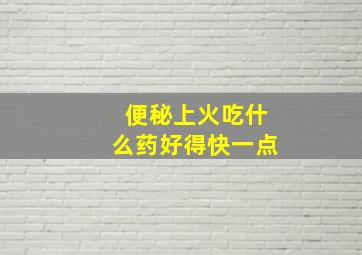 便秘上火吃什么药好得快一点